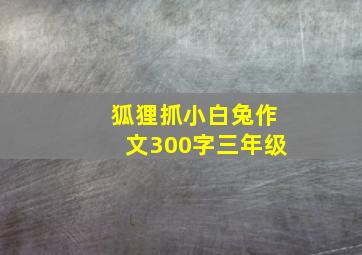 狐狸抓小白兔作文300字三年级